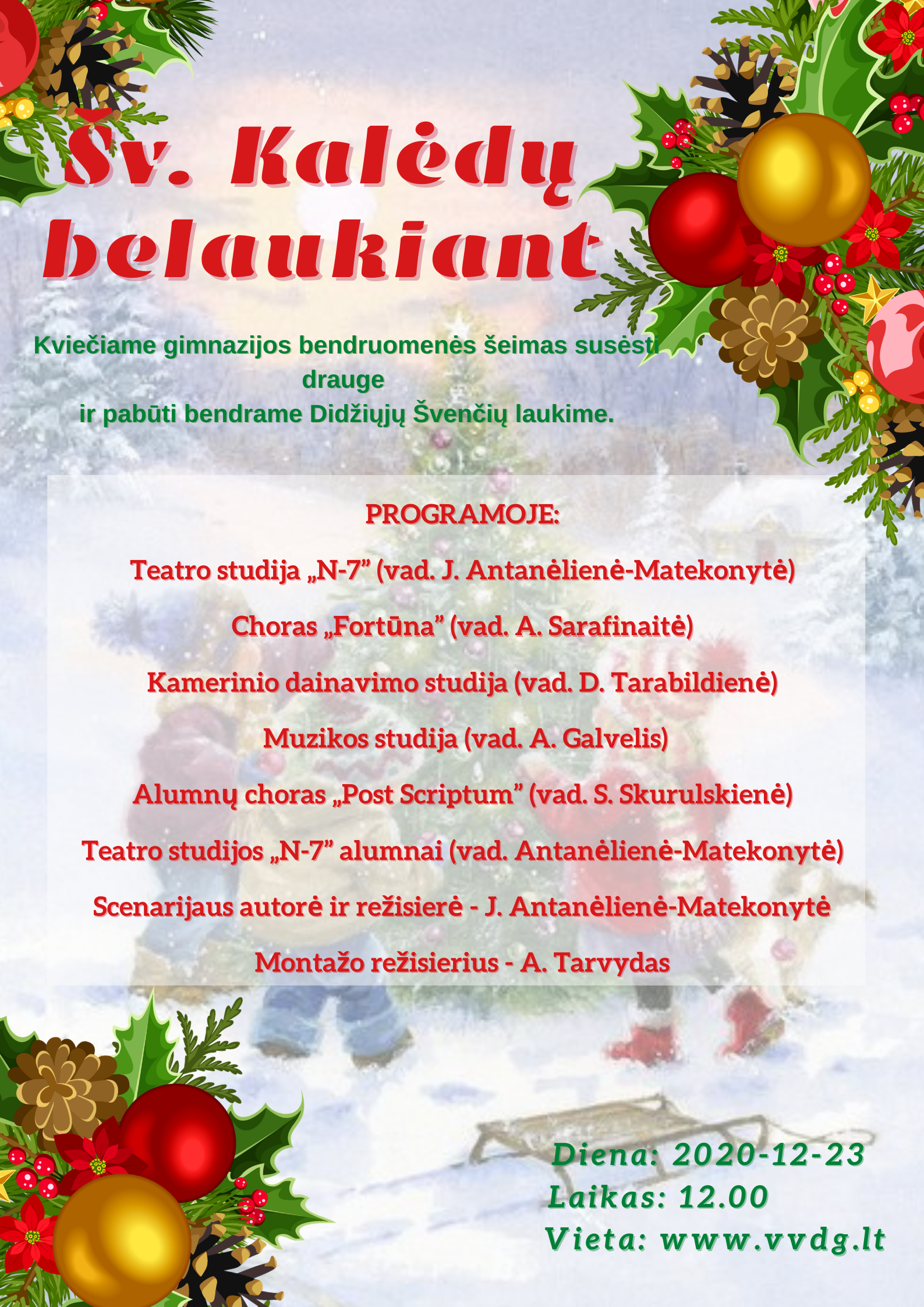 Šv. Kalėdų belaukiant

Kviečiame gimnazijos bendruomenės šeimas susėsti drauge ir pabūti bendrame Didžiųjų Švenčių laukime.

PROGRAMOJE:

Teatro studija „N-7" (vad. J. Antanėlienė-Matekonytė)

Choras „Fortūna" (vad. A. Sarafinaitė)

Kamerinio dainavimo studija (vad. D. Tarabildienė)

Muzikos studija (vad. A. Galvelis)

Alumnų choras „Post Scriptum" (vad. S. Skurulskienė)

Teatro studijos „N-7" alumnai (vad. Antanėlienė-Matekonytė)

Scenarijaus autorė ir režisierė - J. Antanėlienė-Matekonytė

Montažo režisierius - A. Tarvydas

Diena: 2020-12-23
Laikas: 12.00
Vieta: www.vvdg.lt